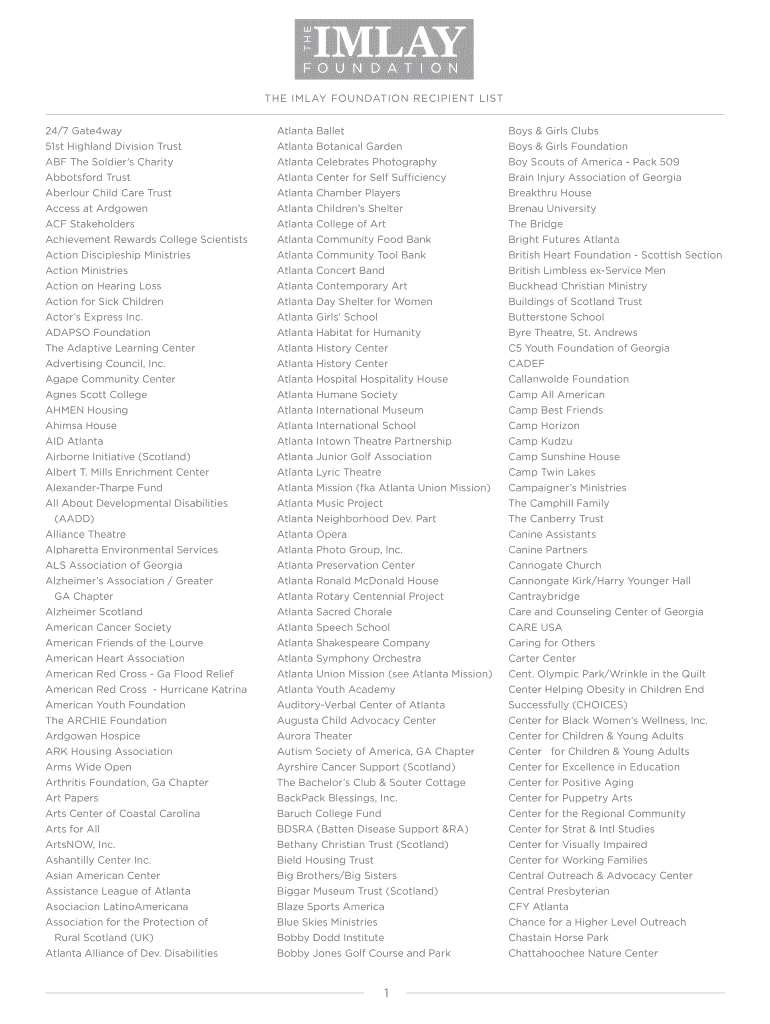 THE IMLAY FOUNDATION

THE IMLAY FOUNDATION RECIPIENT LIST

24/7 Gate4way
51st Highland Division Trust
ABF The Soldier's Charity
Abbotsford Trust
Aberlour Child Care Trust
Access at Ardgowen
ACF Stakeholders
Achievement Rewards College Scientists
Action Discipleship Ministries
Action Ministries
Action on Hearing Loss
Action for Sick Children
Actor's Express Inc.
ADAPSO Foundation
The Adaptive Learning Center
Advertising Council, Inc.
Agape Community Center
Agnes Scott College
AHMEN Housing
Ahimsa House
AID Atlanta
Airborne Initiative (Scotland)
Albert T. Mills Enrichment Center
Alexander-Tharpe Fund
All About Developmental Disabilities (AADD)
Alliance Theatre
Alpharetta Environmental Services
ALS Association of Georgia
Alzheimer's Association / Greater GA Chapter
Alzheimer Scotland
American Cancer Society
American Friends of the Lourve
American Heart Association
American Red Cross - Ga Flood Relief
American Red Cross - Hurricane Katrina
American Youth Foundation
The ARCHIE Foundation
Ardgowan Hospice
ARK Housing Association
Arms Wide Open
Arthritis Foundation, Ga Chapter
Art Papers
Arts Center of Coastal Carolina
Arts for All
ArtsNOW, Inc.
Ashantilly Center Inc.
Asian American Center
Assistance League of Atlanta
Asociacion LatinoAmericana
Association for the Protection of Rural Scotland (UK)
Atlanta Alliance of Dev. Disabilities

Atlanta Ballet
Atlanta Botanical Garden
Atlanta Celebrates Photography
Atlanta Center for Self Sufficiency
Atlanta Chamber Players
Atlanta Children's Shelter
Atlanta College of Art
Atlanta Community Food Bank
Atlanta Community Tool Bank
Atlanta Concert Band
Atlanta Contemporary Art
Atlanta Day Shelter for Women
Atlanta Girls' School
Atlanta Habitat for Humanity
Atlanta History Center
Atlanta History Center
Atlanta Hospital Hospitality House
Atlanta Humane Society
Atlanta International Museum
Atlanta International School
Atlanta Intown Theatre Partnership
Atlanta Junior Golf Association
Atlanta Lyric Theatre
Atlanta Mission (fka Atlanta Union Mission)
Atlanta Music Project
Atlanta Neighborhood Dev. Part
Atlanta Opera
Atlanta Photo Group, Inc.
Atlanta Preservation Center
Atlanta Ronald McDonald House
Atlanta Rotary Centennial Project
Atlanta Sacred Chorale
Atlanta Speech School
Atlanta Shakespeare Company
Atlanta Symphony Orchestra
Atlanta Union Mission (see Atlanta Mission)
Atlanta Youth Academy
Auditory-Verbal Center of Atlanta
Augusta Child Advocacy Center
Aurora Theater
Autism Society of America, GA Chapter
Ayrshire Cancer Support (Scotland)
The Bachelor's Club & Souter Cottage
BackPack Blessings, Inc.
Baruch College Fund
BDSRA (Batten Disease Support &RA)
Bethany Christian Trust (Scotland)
Bield Housing Trust
Big Brothers/Big Sisters
Biggar Museum Trust (Scotland)
Blaze Sports America
Blue Skies Ministries
Bobby Dodd Institute
Bobby Jones Golf Course and Park

Boys & Girls Clubs
Boys & Girls Foundation
Boy Scouts of America - Pack 509
Brain Injury Association of Georgia
Breakthru House
Brenau University
The Bridge
Bright Futures Atlanta
British Heart Foundation - Scottish Section
British Limbless ex-Service Men
Buckhead Christian Ministry
Buildings of Scotland Trust
Butterstone School
Byre Theatre, St. Andrews
C5 Youth Foundation of Georgia
CADEF
Callanwolde Foundation
Camp All American
Camp Best Friends
Camp Horizon
Camp Kudzu
Camp Sunshine House
Camp Twin Lakes
Campaigner's Ministries
The Camphill Family
The Canberry Trust
Canine Assistants
Canine Partners
Cannogate Church
Cannongate Kirk/Harry Younger Hall
Cantraybridge
Care and Counseling Center of Georgia
CARE USA
Caring for Others
Carter Center
Cent. Olympic Park/Wrinkle in the Quilt
Center Helping Obesity in Children End Successfully (CHOICES)
Center for Black Women's Wellness, Inc.
Center for Children & Young Adults
Center for Children & Young Adults
Center for Excellence in Education
Center for Positive Aging
Center for Puppetry Arts
Center for the Regional Community
Center for Strat & Intl Studies
Center for Visually Impaired
Center for Working Families
Central Outreach & Advocacy Center
Central Presbyterian
CFY Atlanta
Chance for a Higher Level Outreach
Chastain Horse Park
Chattahoochee Nature Center

1